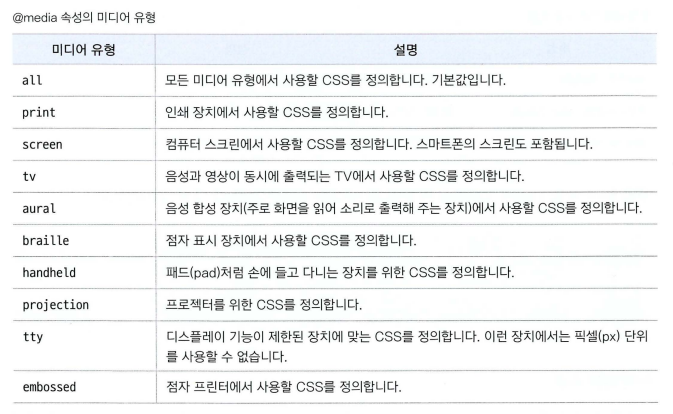 @media 속성의 미디어 유형

| 미디어 유형 | 설명 |
|---|---|
| all | 모든 미디어 유형에서 사용할 CSS를 정의합니다. 기본값입니다. |
| print | 인쇄 장치에서 사용할 CSS를 정의합니다. |
| screen | 컴퓨터 스크린에서 사용할 CSS를 정의합니다. 스마트폰의 스크린도 포함됩니다. |
| tv | 음성과 영상이 동시에 출력되는 TV에서 사용할 CSS를 정의합니다. |
| aural | 음성 합성 장치(주로 화면을 읽어 소리로 출력해 주는 장치)에서 사용할 CSS를 정의합니다. |
| braille | 점자 표시 장치에서 사용할 CSS를 정의합니다. |
| handheld | 패드(pad)처럼 손에 들고 다니는 장치를 위한 CSS를 정의합니다. |
| projection | 프로젝터를 위한 CSS를 정의합니다. |
| tty | 디스플레이 기능이 제한된 장치에 맞는 CSS를 정의합니다. 이런 장치에서는 픽셀(px) 단위를 사용할 수 없습니다. |
| embossed | 점자 프린터에서 사용할 CSS를 정의합니다. |